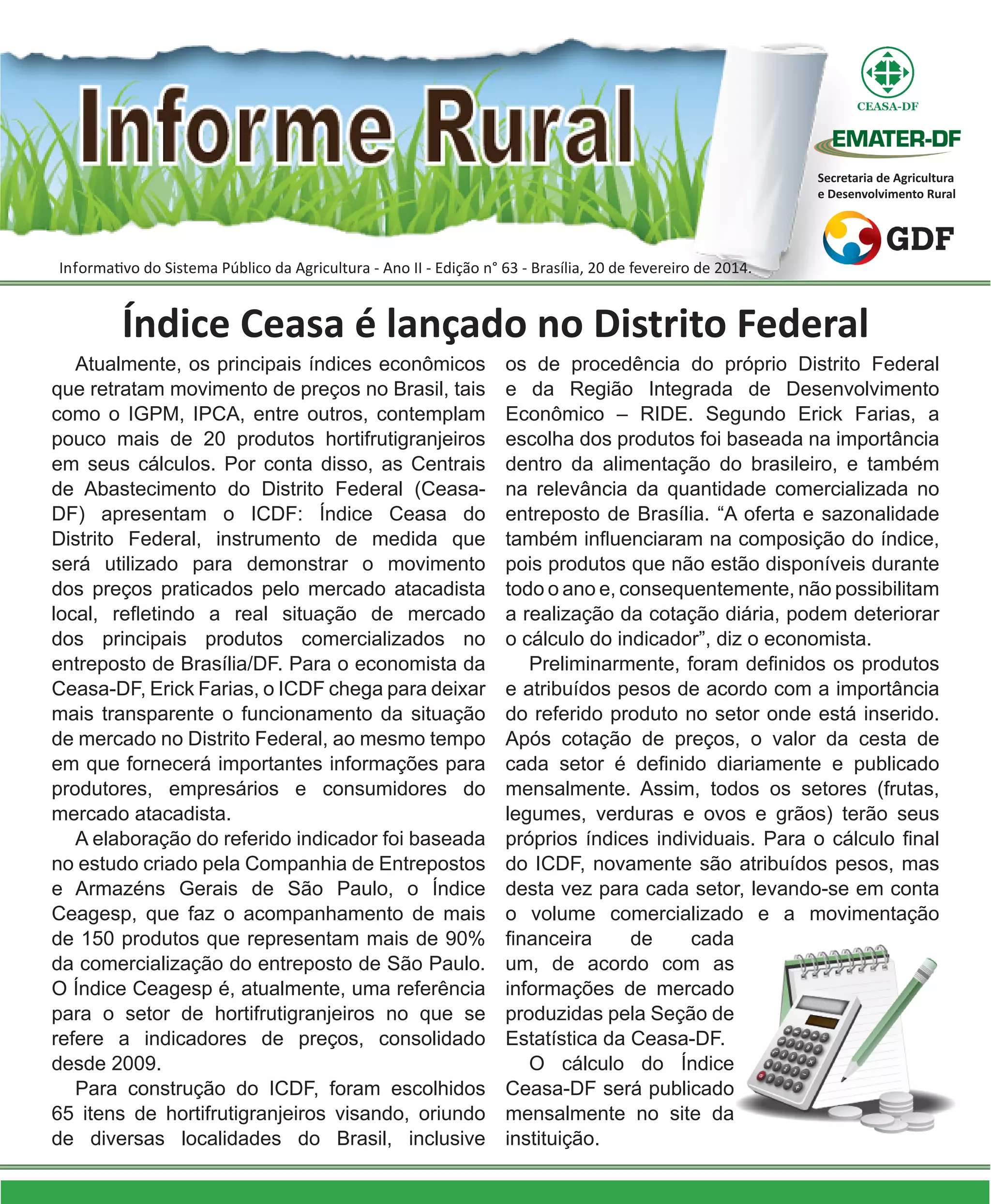 Informe Rural

CEASA-DF

EMATER-DF

Secretaria de Agricultura e Desenvolvimento Rural

GDF

Informativo do Sistema Público da Agricultura - Ano II - Edição n° 63 - Brasília, 20 de fevereiro de 2014.

Índice Ceasa é lançado no Distrito Federal

Atualmente, os principais índices econômicos que retratam movimento de preços no Brasil, tais como o IGPM, IPCA, entre outros, contemplam pouco mais de 20 produtos hortifrutigranjeiros em seus cálculos. Por conta disso, as Centrais de Abastecimento do Distrito Federal (Ceasa-DF) apresentam o ICDF: Índice Ceasa do Distrito Federal, instrumento de medida que será utilizado para demonstrar o movimento dos preços praticados pelo mercado atacadista local, refletindo a real situação de mercado dos principais produtos comercializados no entreposto de Brasília/DF. Para o economista da Ceasa-DF, Erick Farias, o ICDF chega para deixar mais transparente o funcionamento da situação de mercado no Distrito Federal, ao mesmo tempo em que fornecerá importantes informações para produtores, empresários e consumidores do mercado atacadista.

A elaboração do referido indicador foi baseada no estudo criado pela Companhia de Entrepostos e Armazéns Gerais de São Paulo, o Índice Ceagesp, que faz o acompanhamento de mais de 150 produtos que representam mais de 90% da comercialização do entreposto de São Paulo. O Índice Ceagesp é, atualmente, uma referência para o setor de hortifrutigranjeiros no que se refere a indicadores de preços, consolidado desde 2009.

Para construção do ICDF, foram escolhidos 65 itens de hortifrutigranjeiros visando, oriundo de diversas localidades do Brasil, inclusive os de procedência do próprio Distrito Federal e da Região Integrada de Desenvolvimento Econômico – RIDE. Segundo Erick Farias, a escolha dos produtos foi baseada na importância dentro da alimentação do brasileiro, e também na relevância da quantidade comercializada no entreposto de Brasília. “A oferta e sazonalidade também influenciaram na composição do índice, pois produtos que não estão disponíveis durante todo o ano e, consequentemente, não possibilitam a realização da cotação diária, podem deteriorar o cálculo do indicador”, diz o economista.

Preliminarmente, foram definidos os produtos e atribuídos pesos de acordo com a importância do referido produto no setor onde está inserido. Após cotação de preços, o valor da cesta de cada setor é definido diariamente e publicado mensalmente. Assim, todos os setores (frutas, legumes, verduras e ovos e grãos) terão seus próprios índices individuais. Para o cálculo final do ICDF, novamente são atribuídos pesos, mas desta vez para cada setor, levando-se em conta o volume comercializado e a movimentação financeira de cada um, de acordo com as informações de mercado produzidas pela Seção de Estatística da Ceasa-DF.

O cálculo do Índice Ceasa-DF será publicado mensalmente no site da instituição.